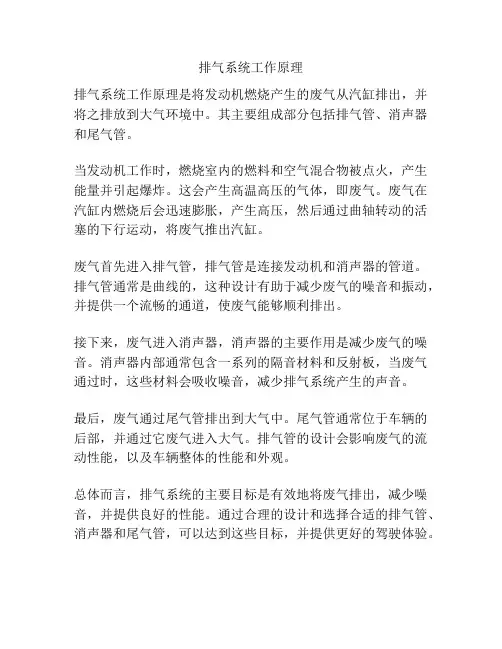 排气系统工作原理

排气系统工作原理是将发动机燃烧产生的废气从汽缸排出，并将之排放到大气环境中。其主要组成部分包括排气管、消声器和尾气管。

当发动机工作时，燃烧室内的燃料和空气混合物被点火，产生能量并引起爆炸。这会产生高温高压的气体，即废气。废气在汽缸内燃烧后会迅速膨胀，产生高压，然后通过曲轴转动的活塞的下行运动，将废气推出汽缸。

废气首先进入排气管，排气管是连接发动机和消声器的管道。排气管通常是曲线的，这种设计有助于减少废气的噪音和振动，并提供一个流畅的通道，使废气能够顺利排出。

接下来，废气进入消声器，消声器的主要作用是减少废气的噪音。消声器内部通常包含一系列的隔音材料和反射板，当废气通过时，这些材料会吸收噪音，减少排气系统产生的声音。

最后，废气通过尾气管排出到大气中。尾气管通常位于车辆的后部，并通过它废气进入大气。排气管的设计会影响废气的流动性能，以及车辆整体的性能和外观。

总体而言，排气系统的主要目标是有效地将废气排出，减少噪音，并提供良好的性能。通过合理的设计和选择合适的排气管、消声器和尾气管，可以达到这些目标，并提供更好的驾驶体验。